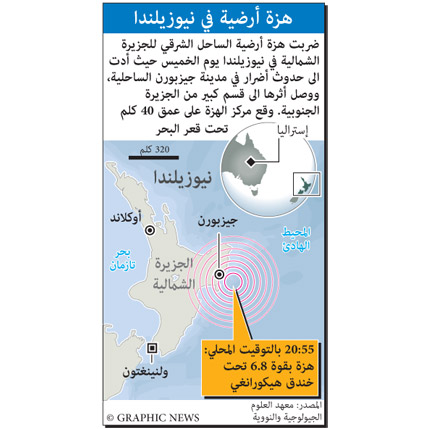 هزة أرضية في نيوزيلندا

ضربت هزة أرضية الساحل الشرقي للجزيرة الشمالية في نيوزيلندا يوم الخميس حيث أدت الى حدوث أضرار في مدينة جيزبورن الساحلية، ووصل أثرها الى قسم كبير من الجزيرة الجنوبية. وقع مركز الهزة على عمق 40 كلم تحت قعر البحر

إستراليا

320 كلم

نيوزيلندا

أوكلاند

جيزبورن

المحيط الهادئ

بحر تازمان

الجزيرة الشمالية

ولنينغتون

20:55 بالتوقيت المحلي: هزة بقوة 6.8 تحت خندق هيكورانغي

المصدر: معهد العلوم الجيولوجية والنووية

© GRAPHIC NEWS